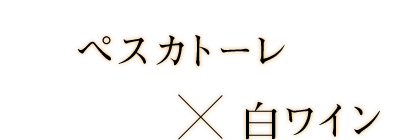 ペスカトーレ
× 白ワイン